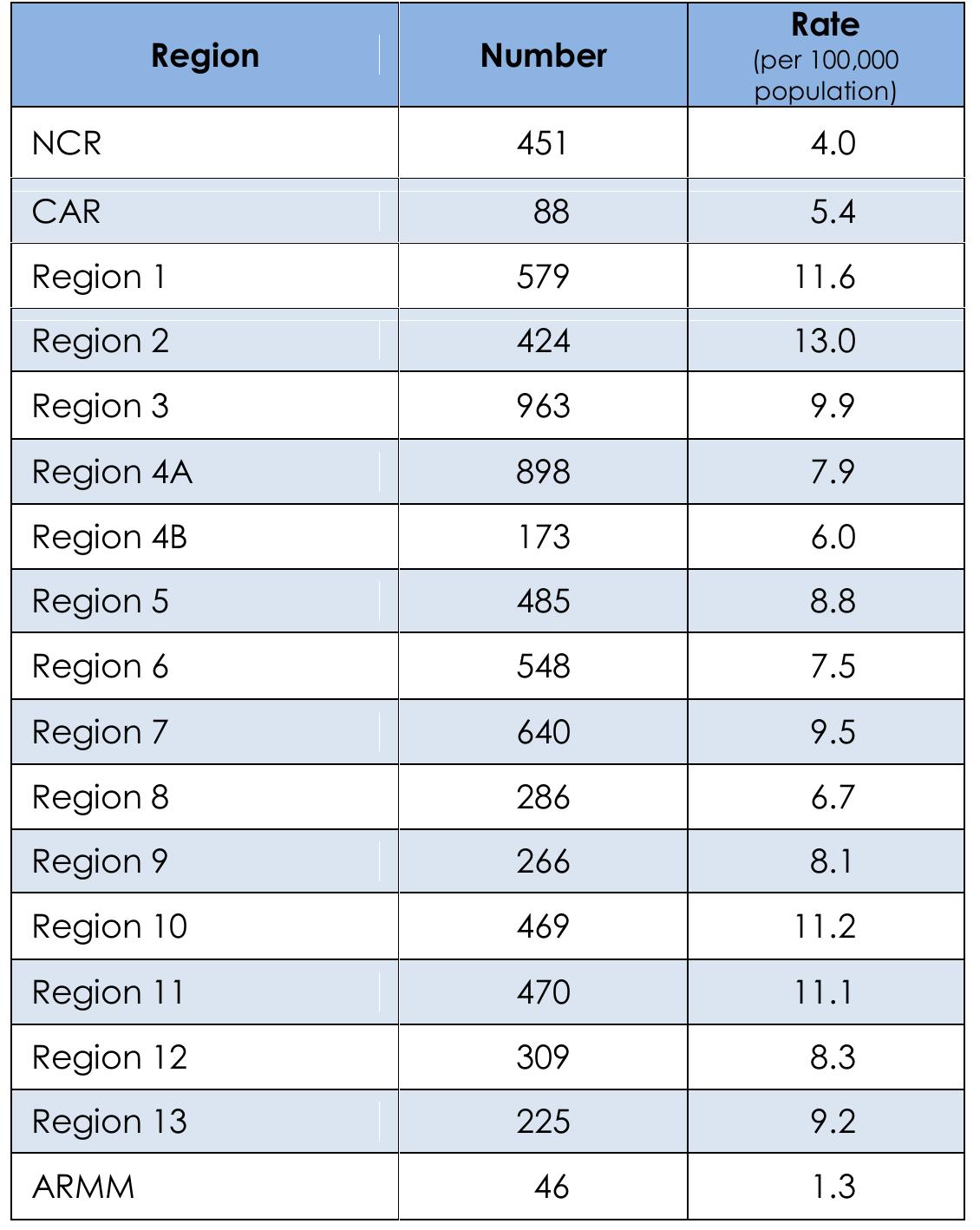 | Region | Number | Rate (per 100,000 population) |
|---|---|---|
| NCR | 451 | 4.0 |
| CAR | 88 | 5.4 |
| Region 1 | 579 | 11.6 |
| Region 2 | 424 | 13.0 |
| Region 3 | 963 | 9.9 |
| Region 4A | 898 | 7.9 |
| Region 4B | 173 | 6.0 |
| Region 5 | 485 | 8.8 |
| Region 6 | 548 | 7.5 |
| Region 7 | 640 | 9.5 |
| Region 8 | 286 | 6.7 |
| Region 9 | 266 | 8.1 |
| Region 10 | 469 | 11.2 |
| Region 11 | 470 | 11.1 |
| Region 12 | 309 | 8.3 |
| Region 13 | 225 | 9.2 |
| ARMM | 46 | 1.3 |